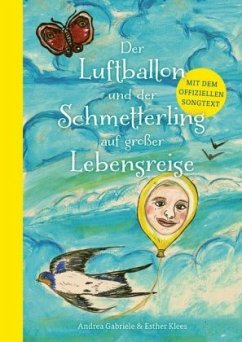 Der Luftballon und der Schmetterling auf großer Lebensreise

MIT DEM OFFIZIELLEN SONGTEXT

Andrea Gabriele & Esther Klees